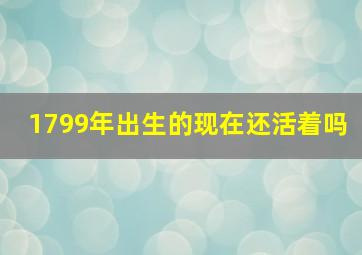 1799年出生的现在还活着吗